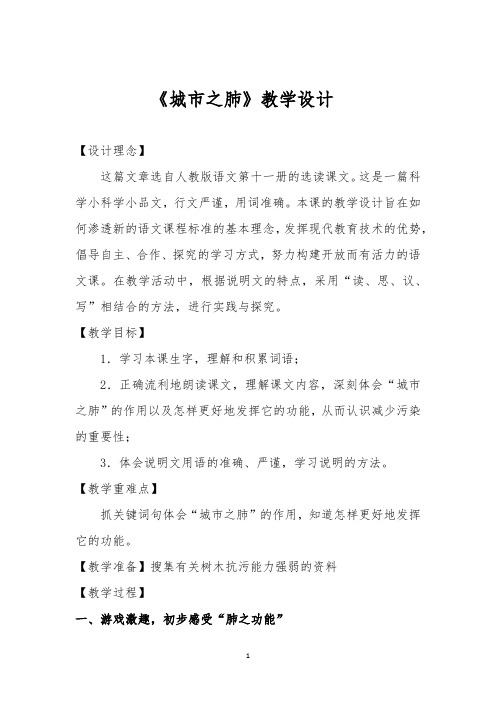 《城市之肺》教学设计

【设计理念】

这篇文章选自人教版语文第十一册的选读课文。这是一篇科学小科学小品文，行文严谨，用词准确。本课的教学设计旨在如何渗透新的语文课程标准的基本理念，发挥现代教育技术的优势，倡导自主、合作、探究的学习方式，努力构建开放而有活力的语文课。在教学活动中，根据说明文的特点，采用“读、思、议、写”相结合的方法，进行实践与探究。

【教学目标】

1．学习本课生字，理解和积累词语；

2．正确流利地朗读课文，理解课文内容，深刻体会“城市之肺”的作用以及怎样更好地发挥它的功能，从而认识减少污染的重要性；

3．体会说明文用语的准确、严谨，学习说明的方法。

【教学重难点】

抓关键词句体会“城市之肺”的作用，知道怎样更好地发挥它的功能。

【教学准备】搜集有关树木抗污能力强弱的资料

【教学过程】

一、游戏激趣，初步感受“肺之功能”

1